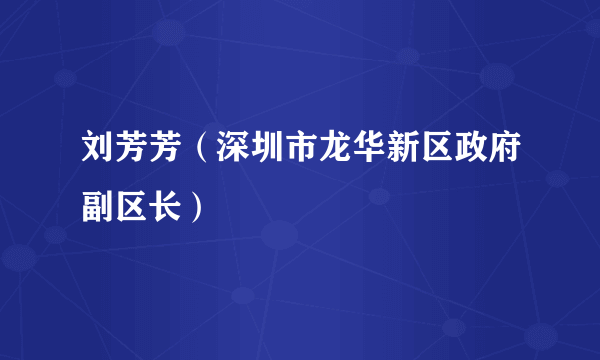 刘芳芳（深圳市龙华新区政府副区长）